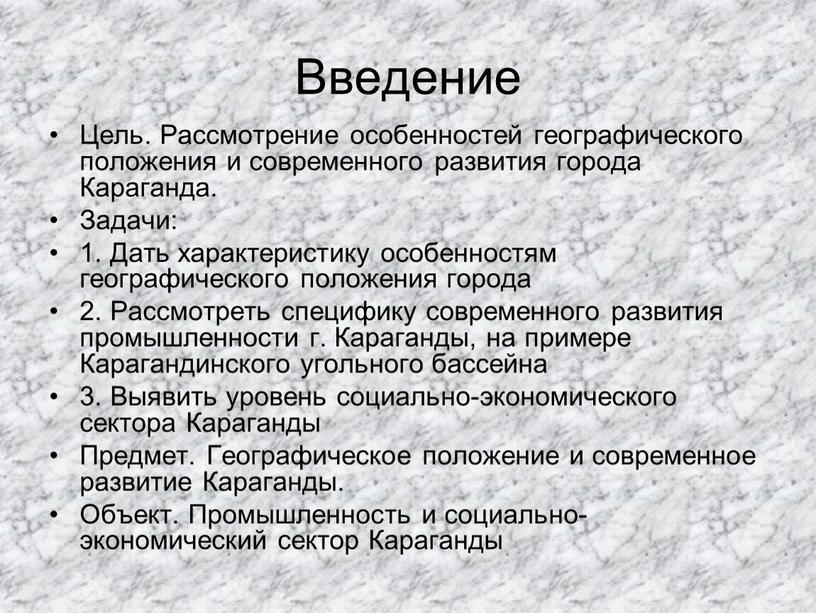 Введение

• Цель. Рассмотрение особенностей географического положения и современного развития города Караганда.
• Задачи:
• 1. Дать характеристику особенностям географического положения города
• 2. Рассмотреть специфику современного развития промышленности г. Караганды, на примере Карагандинского угольного бассейна
• 3. Выявить уровень социально-экономического сектора Караганды
• Предмет. Географическое положение и современное развитие Караганды.
• Объект. Промышленность и социально-экономический сектор Караганды